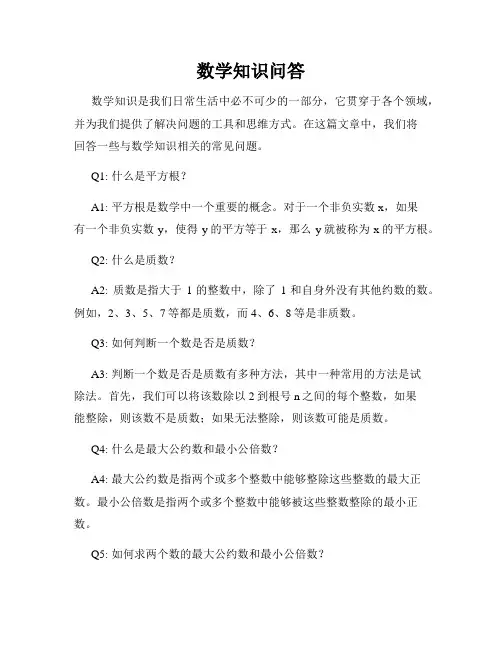 数学知识问答

数学知识是我们日常生活中必不可少的一部分，它贯穿于各个领域，并为我们提供了解决问题的工具和思维方式。在这篇文章中，我们将回答一些与数学知识相关的常见问题。

Q1: 什么是平方根？

A1: 平方根是数学中一个重要的概念。对于一个非负实数 x，如果有一个非负实数 y，使得 y 的平方等于 x，那么 y 就被称为 x 的平方根。

Q2: 什么是质数？

A2: 质数是指大于 1 的整数中，除了 1 和自身外没有其他约数的数。例如，2、3、5、7 等都是质数，而 4、6、8 等是非质数。

Q3: 如何判断一个数是否是质数？

A3: 判断一个数是否是质数有多种方法，其中一种常用的方法是试除法。首先，我们可以将该数除以 2 到根号 n 之间的每个整数，如果能整除，则该数不是质数；如果无法整除，则该数可能是质数。

Q4: 什么是最大公约数和最小公倍数？

A4: 最大公约数是指两个或多个整数中能够整除这些整数的最大正数。最小公倍数是指两个或多个整数中能够被这些整数整除的最小正数。

Q5: 如何求两个数的最大公约数和最小公倍数？